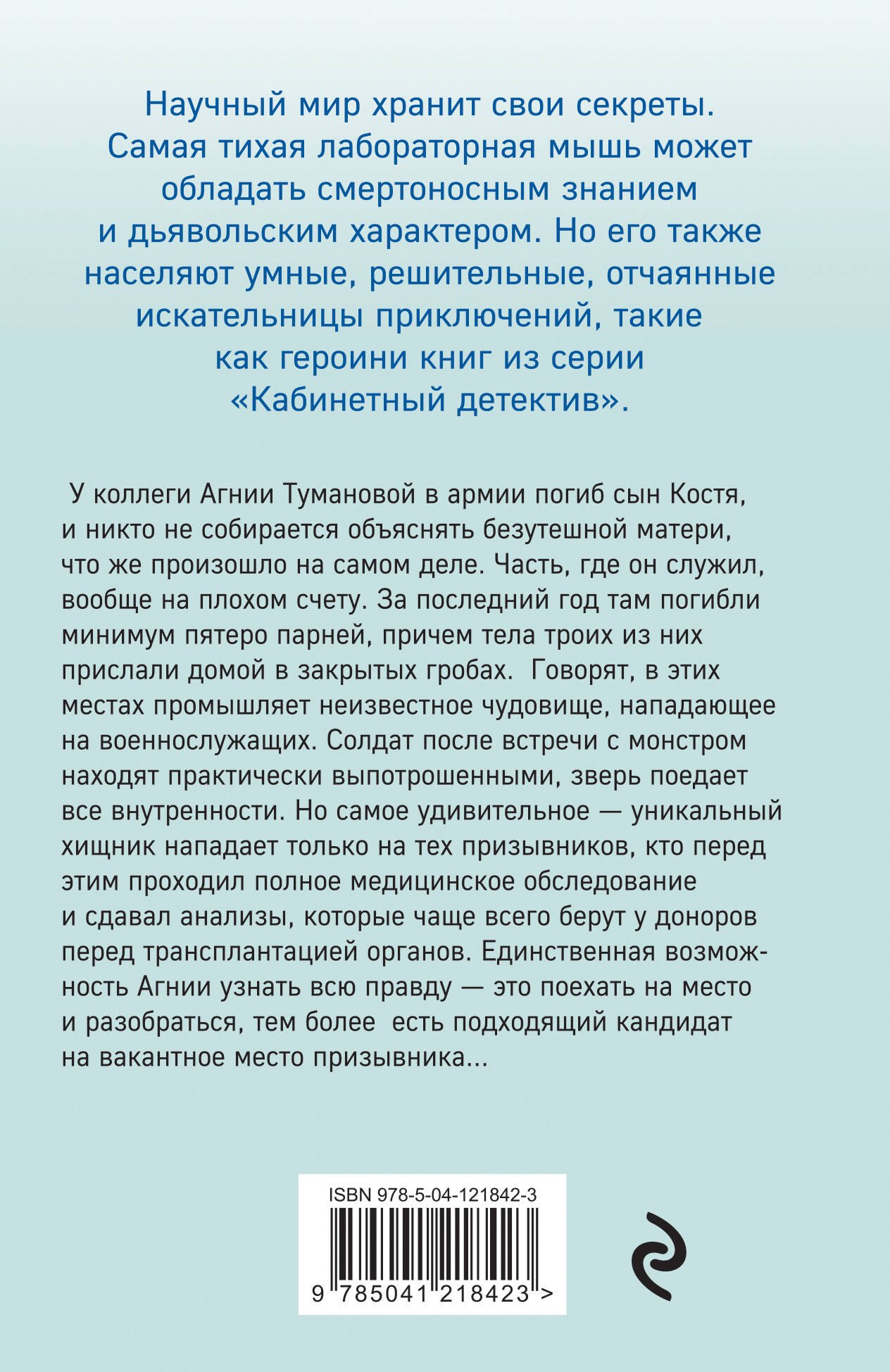 Научный мир хранит свои секреты. Самая тихая лабораторная мышь может обладать смертоносным знанием и дьявольским характером. Но его также населяют умные, решительные, отчаянные искательницы приключений, такие как героини книг из серии «Кабинетный детектив».

У коллеги Агнии Тумановой в армии погиб сын Костя, и никто не собирается объяснять безутешной матери, что же произошло на самом деле. Часть, где он служил, вообще на плохом счету. За последний год там погибли минимум пятеро парней, причем тела троих из них прислали домой в закрытых гробах. Говорят, в этих местах промышляет неизвестное чудовище, нападающее на военнослужащих. Солдат после встречи с монстром находят практически выпотрошенными, зверь поедает все внутренности. Но самое удивительное — уникальный хищник нападает только на тех призывников, кто перед этим проходил полное медицинское обследование и сдавал анализы, которые чаще всего берут у доноров перед трансплантацией органов. Единственная возможность Агнии узнать всю правду — это поехать на место и разобраться, тем более есть подходящий кандидат на вакантное место призывника...

ISBN 978-5-04-121842-3

9 785041 218423 >